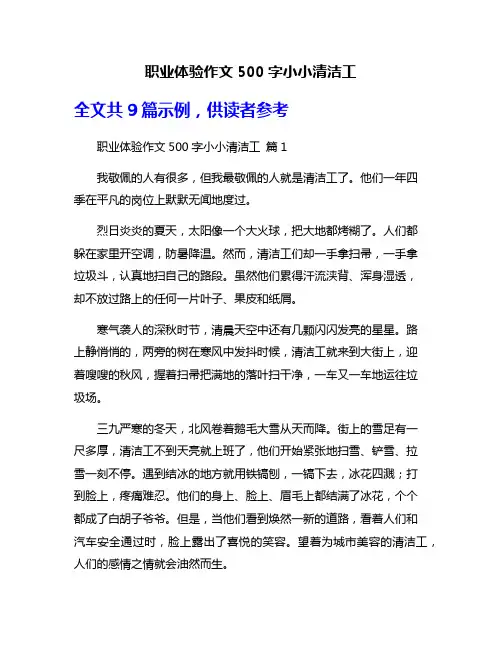 职业体验作文 500 字小小清洁工

全文共 9 篇示例，供读者参考

职业体验作文 500 字小小清洁工 篇 1

我敬佩的人有很多，但我最敬佩的人就是清洁工了。他们一年四季在平凡的岗位上默默无闻地度过。

烈日炎炎的夏天，太阳像一个大火球，把大地都烤糊了。人们都躲在家里开空调，防暑降温。然而，清洁工们却一手拿扫帚，一手拿垃圾斗，认真地扫自己的路段。虽然他们累得汗流浃背、浑身湿透，却不放过路上的任何一片叶子、果皮和纸屑。

寒气袭人的深秋时节，清晨天空中还有几颗闪闪发亮的星星。路上静悄悄的，两旁的树在寒风中发抖时候，清洁工就来到大街上，迎着嗖嗖的秋风，握着扫帚把满地的落叶扫干净，一车又一车地运往垃圾场。

三九严寒的冬天，北风卷着鹅毛大雪从天而降。街上的雪足有一尺多厚，清洁工不到天亮就上班了，他们开始紧张地扫雪、铲雪、拉雪一刻不停。遇到结冰的地方就用铁镐刨，一镐下去，冰花四溅；打到脸上，疼痛难忍。他们的身上、脸上、眉毛上都结满了冰花，个个都成了白胡子爷爷。但是，当他们看到焕然一新的道路，看着人们和汽车安全通过时，脸上露出了喜悦的笑容。望着为城市美容的清洁工，人们的感情之情就会油然而生。